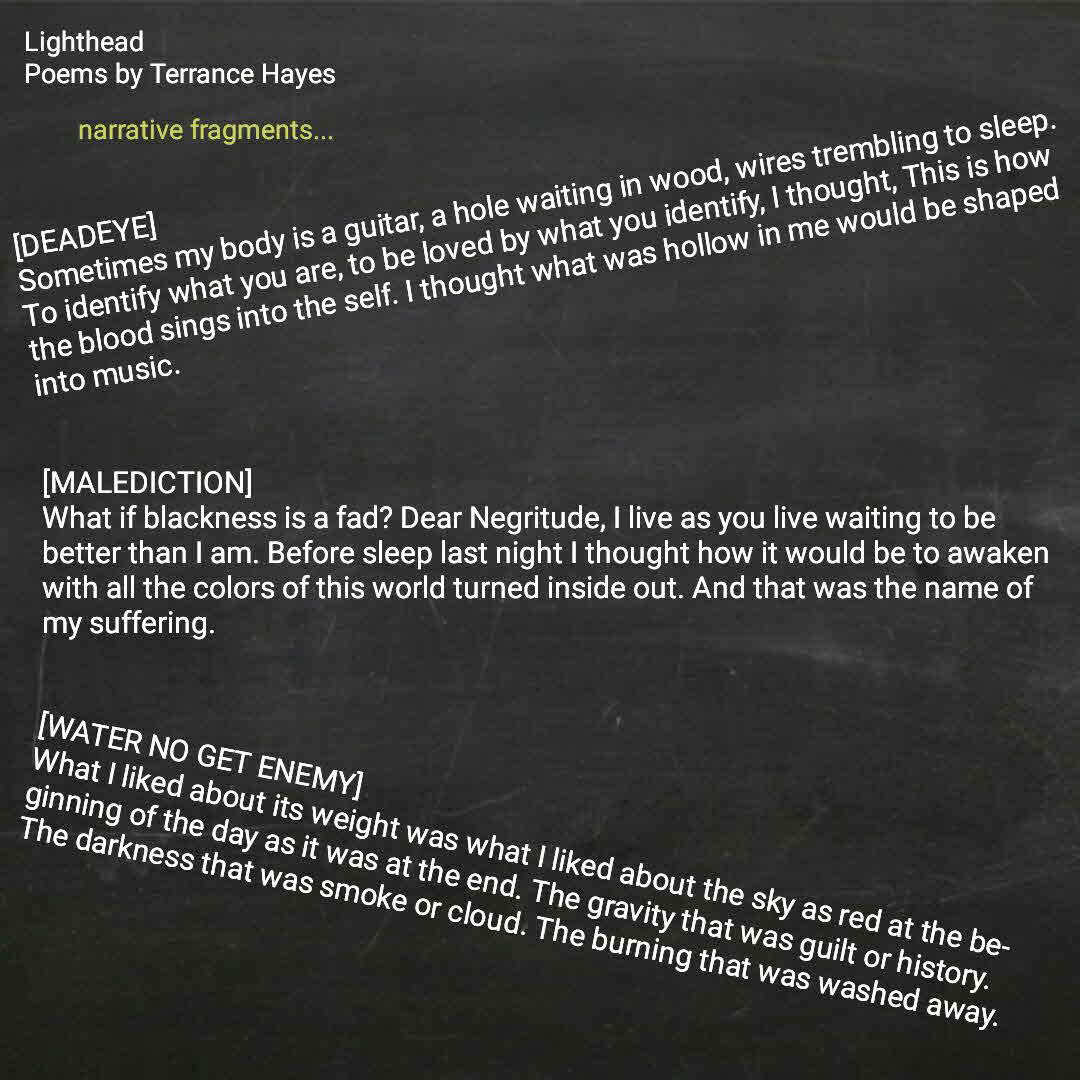 Lighthead
Poems by Terrance Hayes

narrative fragments...

[DEADEYE]
Sometimes my body is a guitar, a hole waiting in wood, wires trembling to sleep. To identify what you are, to be loved by what you identify, I thought, This is how the blood sings into the self. I thought what was hollow in me would be shaped into music.

[MALEDICTION]
What if blackness is a fad? Dear Negritude, I live as you live waiting to be better than I am. Before sleep last night I thought how it would be to awaken with all the colors of this world turned inside out. And that was the name of my suffering.

[WATER NO GET ENEMY]
What I liked about its weight was what I liked about the sky as red at the beginning of the day as it was at the end. The gravity that was guilt or history. The darkness that was smoke or cloud. The burning that was washed away.